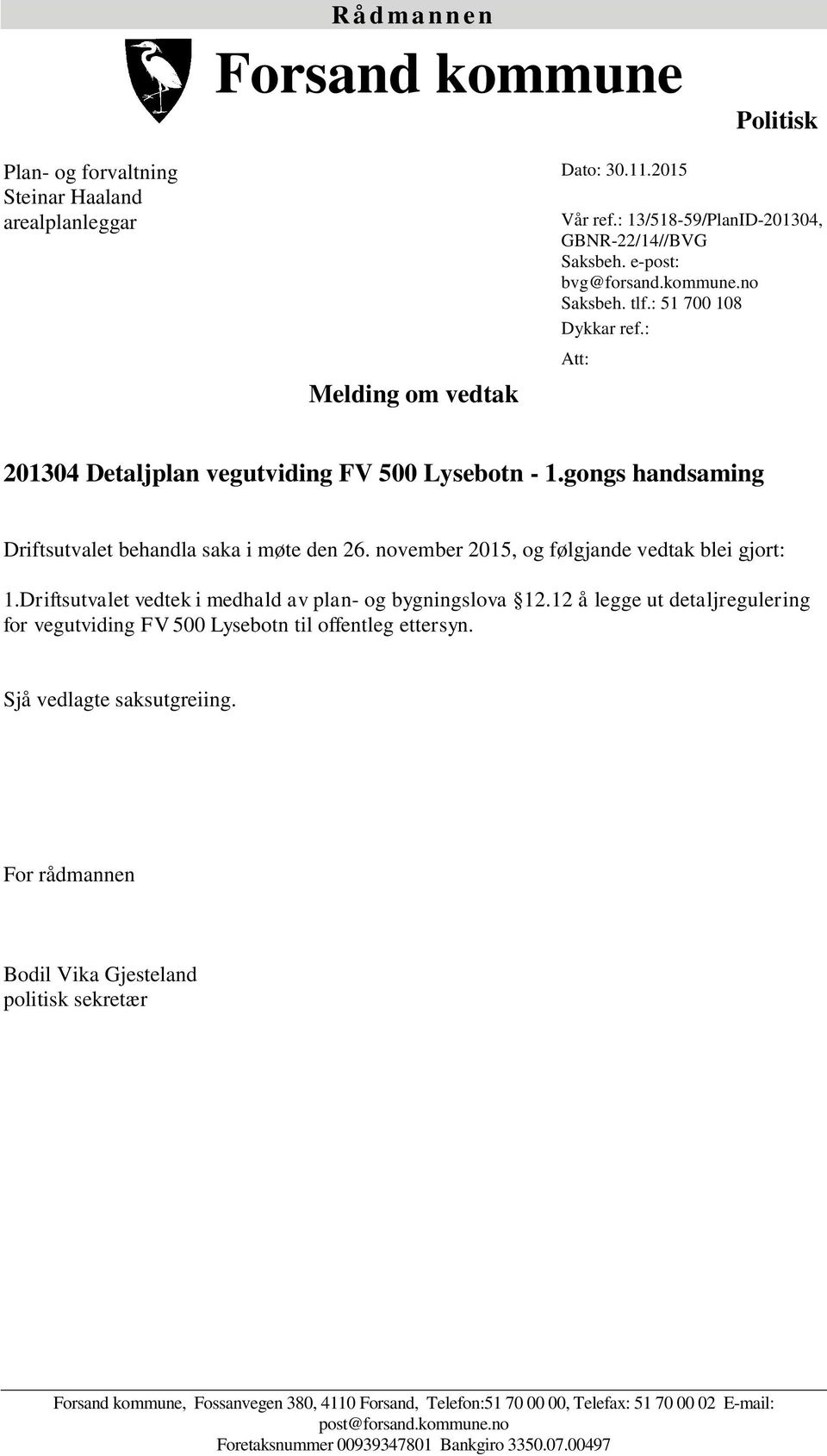 Rådmannen

Forsand kommune

Politisk

Plan- og forvaltning
Steinar Haaland
arealplanleggar

Dato: 30.11.2015

Vår ref.: 13/518-59/PlanID-201304, GBNR-22/14//BVG
Saksbeh. e-post: bvg@forsand.kommune.no
Saksbeh. tlf.: 51 700 108
Dykkar ref.:
Att:

Melding om vedtak

201304 Detaljplan vegutviding FV 500 Lysebotn - 1.gongs handsaming

Driftsutvalet behandla saka i møte den 26. november 2015, og følgjande vedtak blei gjort:

1.Driftsutvalet vedtek i medhald av plan- og bygningslova §12.12 å legge ut detaljregulering for vegutviding FV 500 Lysebotn til offentleg ettersyn.

Sjå vedlagte saksutgreiing.

For rådmannen

Bodil Vika Gjesteland
politisk sekretær

Forsand kommune, Fossanvegen 380, 4110 Forsand, Telefon:51 70 00 00, Telefax: 51 70 00 02 E-mail: post@forsand.kommune.no
Foretaksnummer 00939347801 Bankgiro 3350.07.00497